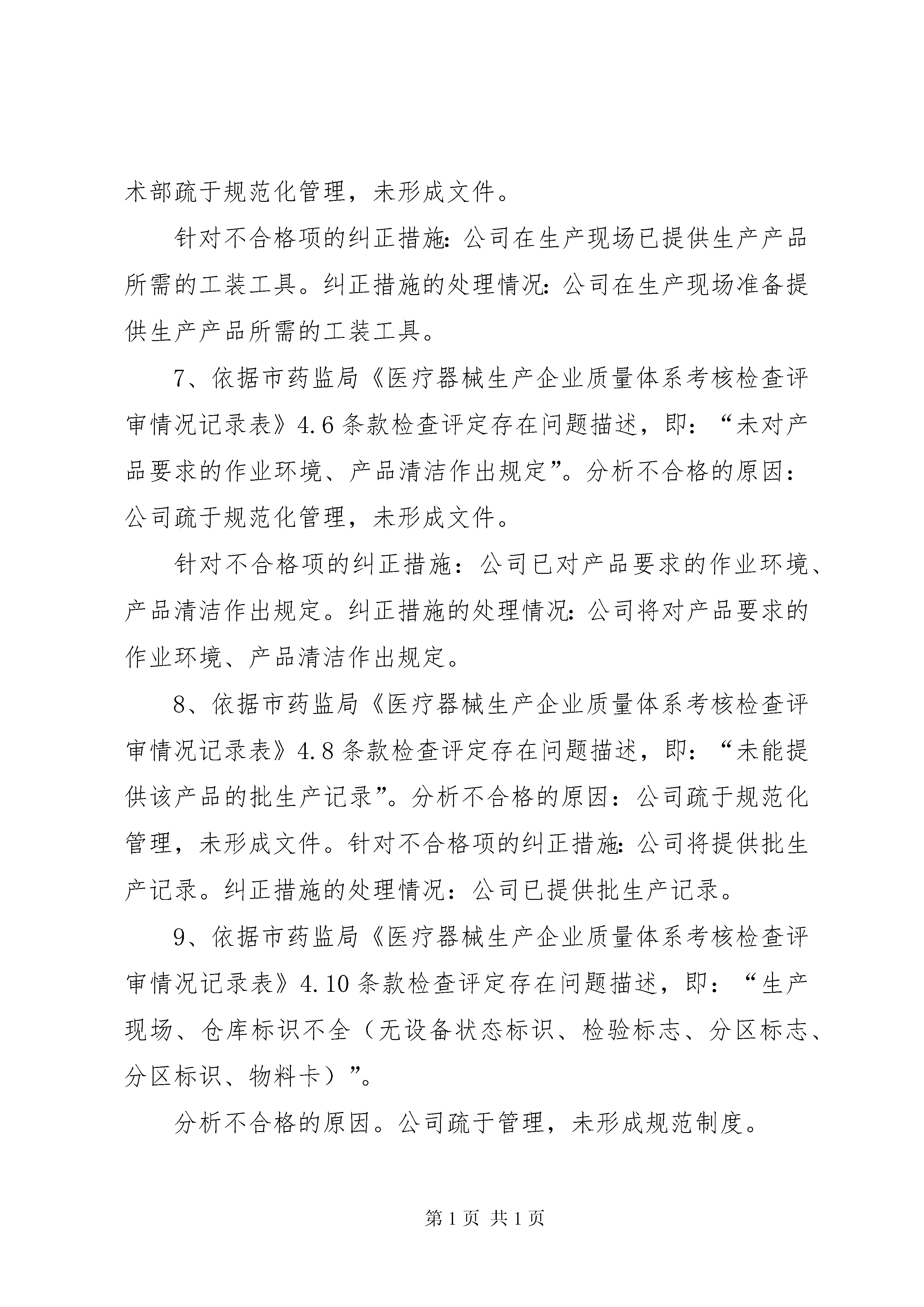 术部疏于规范化管理，未形成文件。

针对不合格项的纠正措施:公司在生产现场已提供生产产品所需的工装工具。纠正措施的处理情况:公司在生产现场准备提供生产产品所需的工装工具。

7、依据市药监局《医疗器械生产企业质量体系考核检查评审情况记录表》4.6条款检查评定存在问题描述，即：“未对产品要求的作业环境、产品清洁作出规定”。分析不合格的原因：公司疏于规范化管理，未形成文件。

针对不合格项的纠正措施：公司已对产品要求的作业环境、产品清洁作出规定。纠正措施的处理情况:公司将对产品要求的作业环境、产品清洁作出规定。

8、依据市药监局《医疗器械生产企业质量体系考核检查评审情况记录表》4.8条款检查评定存在问题描述，即：“未能提供该产品的批生产记录”。分析不合格的原因：公司疏于规范化管理，未形成文件。针对不合格项的纠正措施:公司将提供批生产记录。纠正措施的处理情况：公司已提供批生产记录。

9、依据市药监局《医疗器械生产企业质量体系考核检查评审情况记录表》4.10条款检查评定存在问题描述，即：“生产现场、仓库标识不全（无设备状态标识、检验标志、分区标志、分区标识、物料卡）”。

分析不合格的原因。公司疏于管理，未形成规范制度。

第1页 共1页